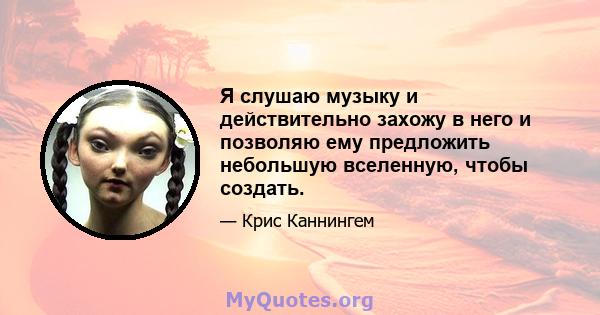 Я слушаю музыку и действительно захожу в него и позволяю ему предложить небольшую вселенную, чтобы создать.

— Крис Каннингем

MyQuotes.org